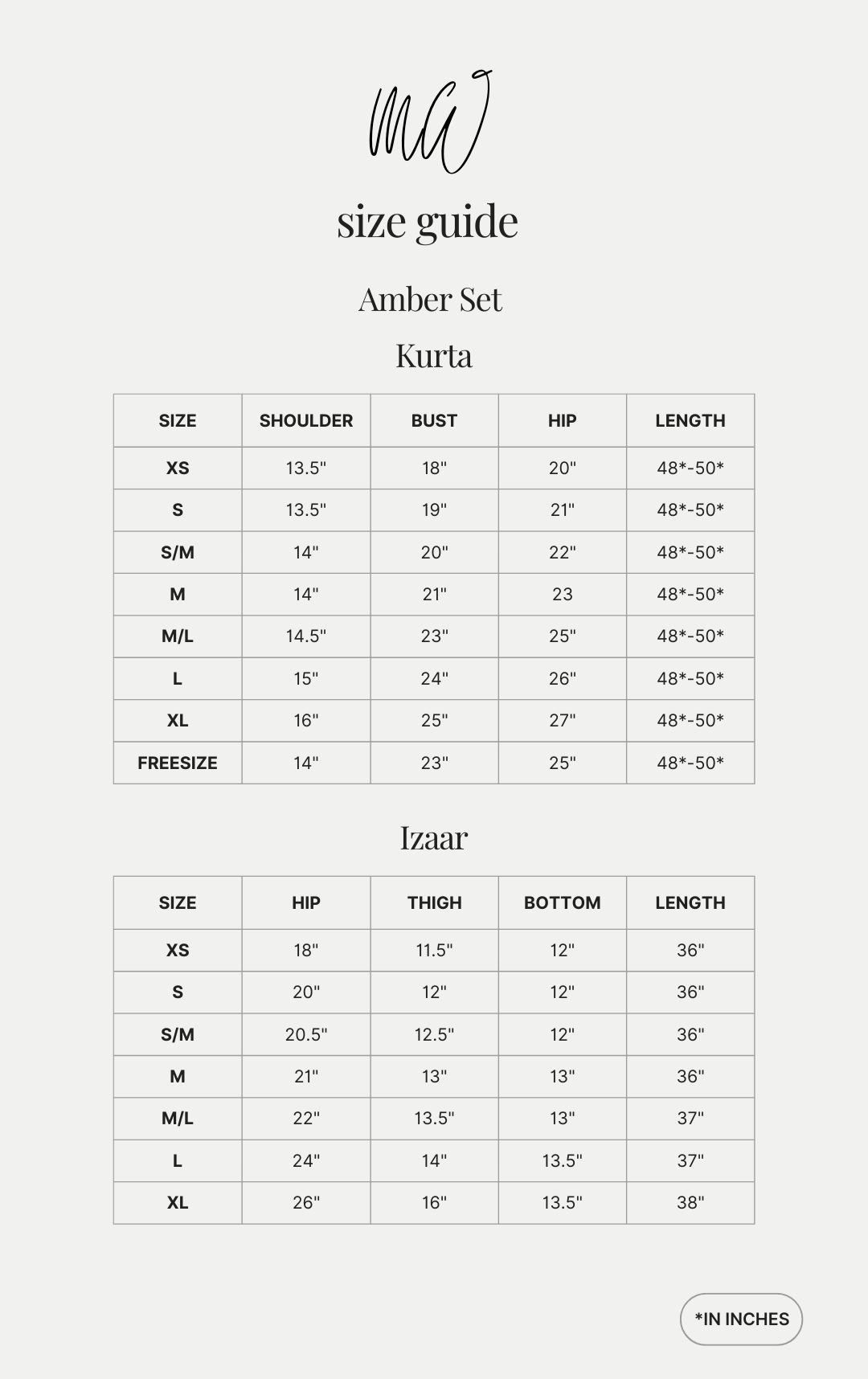 MW

size guide

Amber Set

Kurta

| SIZE | SHOULDER | BUST | HIP | LENGTH |
|---|---|---|---|---|
| XS | 13.5" | 18" | 20" | 48*-50* |
| S | 13.5" | 19" | 21" | 48*-50* |
| S/M | 14" | 20" | 22" | 48*-50* |
| M | 14" | 21" | 23 | 48*-50* |
| M/L | 14.5" | 23" | 25" | 48*-50* |
| L | 15" | 24" | 26" | 48*-50* |
| XL | 16" | 25" | 27" | 48*-50* |
| FREESIZE | 14" | 23" | 25" | 48*-50* |

Izaar

| SIZE | HIP | THIGH | BOTTOM | LENGTH |
|---|---|---|---|---|
| XS | 18" | 11.5" | 12" | 36" |
| S | 20" | 12" | 12" | 36" |
| S/M | 20.5" | 12.5" | 12" | 36" |
| M | 21" | 13" | 13" | 36" |
| M/L | 22" | 13.5" | 13" | 37" |
| L | 24" | 14" | 13.5" | 37" |
| XL | 26" | 16" | 13.5" | 38" |

*IN INCHES